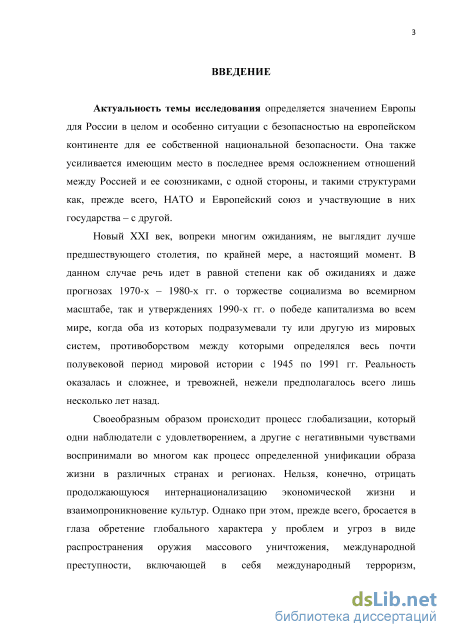 3

ВВЕДЕНИЕ

Актуальность темы исследования определяется значением Европы для России в целом и особенно ситуации с безопасностью на европейском континенте для ее собственной национальной безопасности. Она также усиливается имеющим место в последнее время осложнением отношений между Россией и ее союзниками, с одной стороны, и такими структурами как, прежде всего, НАТО и Европейский союз и участвующие в них государства – с другой.

Новый XXI век, вопреки многим ожиданиям, не выглядит лучше предшествующего столетия, по крайней мере, а настоящий момент. В данном случае речь идет в равной степени как об ожиданиях и даже прогнозах 1970-х – 1980-х гг. о торжестве социализма во всемирном масштабе, так и утверждениях 1990-х гг. о победе капитализма во всем мире, когда оба из которых подразумевали ту или другую из мировых систем, противоборством между которыми определялся весь почти полувековой период мировой истории с 1945 по 1991 гг. Реальность оказалась и сложнее, и тревожней, нежели предполагалось всего лишь несколько лет назад.

Своеобразным образом происходит процесс глобализации, который одни наблюдатели с удовлетворением, а другие с негативными чувствами воспринимали во многом как процесс определенной унификации образа жизни в различных странах и регионах. Нельзя, конечно, отрицать продолжающуюся интернационализацию экономической жизни и взаимопроникновение культур. Однако при этом, прежде всего, бросается в глаза обретение глобального характера у проблем и угроз в виде распространения оружия массового уничтожения, международной преступности, включающей в себя международный терроризм,

dsLib.net
библиотека диссертаций